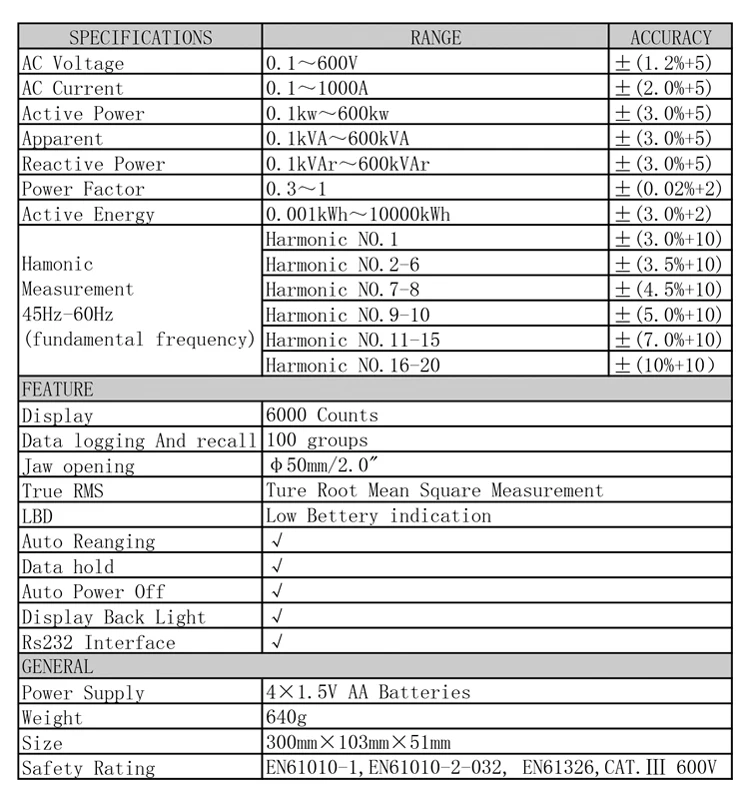 | SPECIFICATIONS | RANGE | ACCURACY |
|---|---|---|
| AC Voltage | 0.1～600V | ±(1.2%+5) |
| AC Current | 0.1～1000A | ±(2.0%+5) |
| Active Power | 0.1kw～600kw | ±(3.0%+5) |
| Apparent | 0.1kVA～600kVA | ±(3.0%+5) |
| Reactive Power | 0.1kVAr～600kVAr | ±(3.0%+5) |
| Power Factor | 0.3～1 | ±(0.02%+2) |
| Active Energy | 0.001kWh～10000kWh | ±(3.0%+2) |
| Hamonic Measurement 45Hz-60Hz (fundamental frequency) | Harmonic NO.1 | ±(3.0%+10) |
| | Harmonic NO.2-6 | ±(3.5%+10) |
| | Harmonic NO.7-8 | ±(4.5%+10) |
| | Harmonic NO.9-10 | ±(5.0%+10) |
| | Harmonic NO.11-15 | ±(7.0%+10) |
| | Harmonic NO.16-20 | ±(10%+10) |
| FEATURE | | |
| Display | 6000 Counts | |
| Data logging And recall | 100 groups | |
| Jaw opening | φ50mm/2.0″ | |
| True RMS | Ture Root Mean Square Measurement | |
| LBD | Low Bettery indication | |
| Auto Reanging | √ | |
| Data hold | √ | |
| Auto Power Off | √ | |
| Display Back Light | √ | |
| Rs232 Interface | √ | |
| GENERAL | | |
| Power Supply | 4×1.5V AA Batteries | |
| Weight | 640g | |
| Size | 300mm×103mm×51mm | |
| Safety Rating | EN61010-1,EN61010-2-032, EN61326,CAT.Ⅲ 600V | |